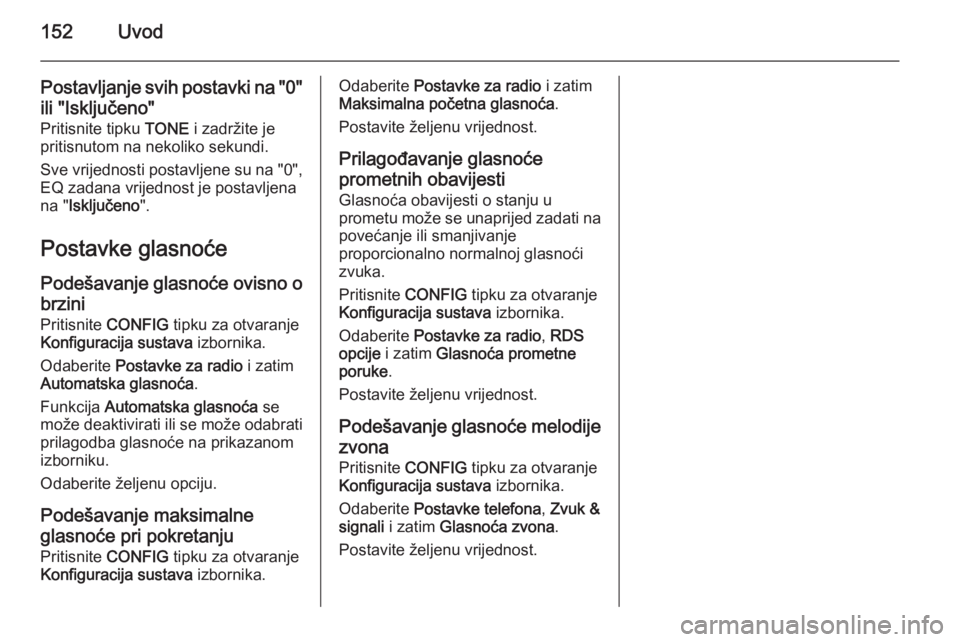 152 Uvod

Postavljanje svih postavki na "0" ili "Isključeno"
Pritisnite tipku TONE i zadržite je pritisnutom na nekoliko sekundi.

Sve vrijednosti postavljene su na "0", EQ zadana vrijednost je postavljena na "Isključeno".

Postavke glasnoće

Podešavanje glasnoće ovisno o brzini
Pritisnite CONFIG tipku za otvaranje Konfiguracija sustava izbornika.

Odaberite Postavke za radio i zatim Automatska glasnoća.

Funkcija Automatska glasnoća se može deaktivirati ili se može odabrati prilagodba glasnoće na prikazanom izborniku.

Odaberite željenu opciju.

Podešavanje maksimalne glasnoće pri pokretanju
Pritisnite CONFIG tipku za otvaranje Konfiguracija sustava izbornika.

Odaberite Postavke za radio i zatim Maksimalna početna glasnoća.

Postavite željenu vrijednost.

Prilagođavanje glasnoće prometnih obavijesti
Glasnoća obavijesti o stanju u prometu može se unaprijed zadati na povećanje ili smanjivanje proporcionalno normalnoj glasnoći zvuka.

Pritisnite CONFIG tipku za otvaranje Konfiguracija sustava izbornika.

Odaberite Postavke za radio, RDS opcije i zatim Glasnoća prometne poruke.

Postavite željenu vrijednost.

Podešavanje glasnoće melodije zvona
Pritisnite CONFIG tipku za otvaranje Konfiguracija sustava izbornika.

Odaberite Postavke telefona, Zvuk & signali i zatim Glasnoća zvona.

Postavite željenu vrijednost.

carmanualsonline.info